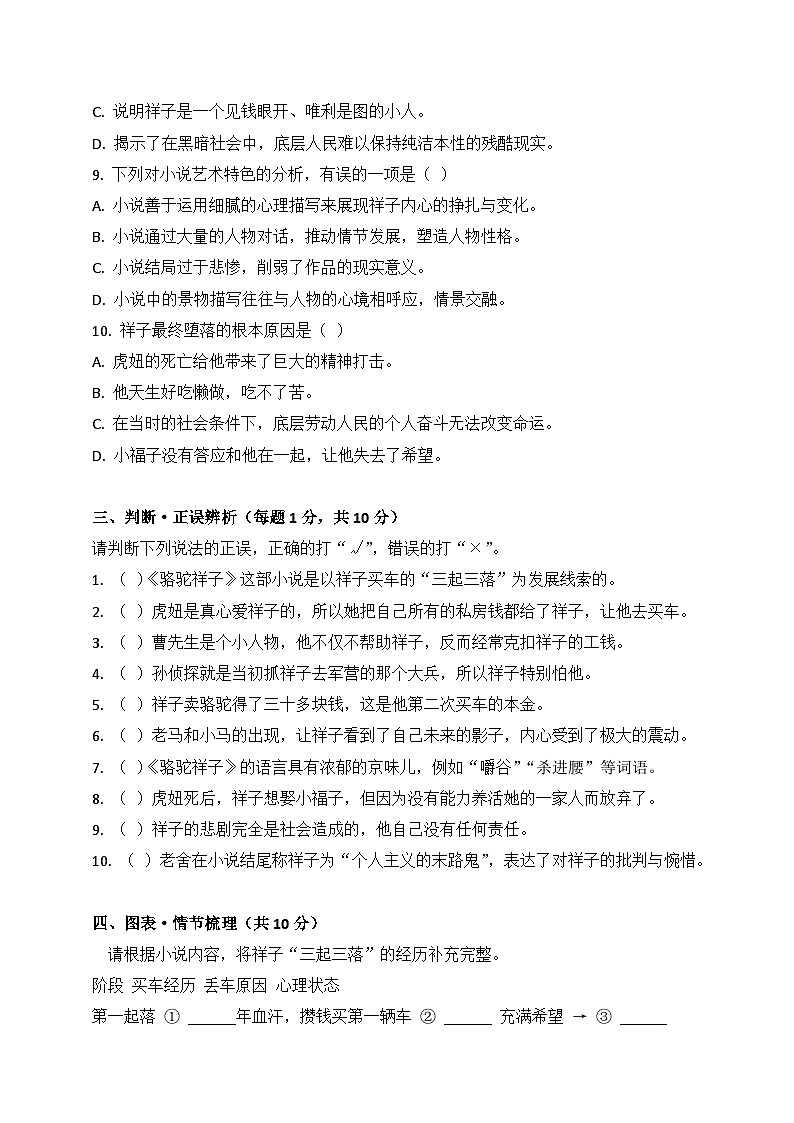 C. 说明祥子是一个见钱眼开、唯利是图的小人。
D. 揭示了在黑暗社会中，底层人民难以保持纯洁本性的残酷现实。
9. 下列对小说艺术特色的分析，有误的一项是（ ）
A. 小说善于运用细腻的心理描写来展现祥子内心的挣扎与变化。
B. 小说通过大量的人物对话，推动情节发展，塑造人物性格。
C. 小说结局过于悲惨，削弱了作品的现实意义。
D. 小说中的景物描写往往与人物的心境相呼应，情景交融。
10. 祥子最终堕落的根本原因是（ ）
A. 虎妞的死亡给他带来了巨大的精神打击。
B. 他天生好吃懒做，吃不了苦。
C. 在当时的社会条件下，底层劳动人民的个人奋斗无法改变命运。
D. 小福子没有答应和他在一起，让他失去了希望。

三、判断·正误辨析（每题 1 分，共 10 分）
请判断下列说法的正误，正确的打“√”，错误的打“×”。
1. （ ）《骆驼祥子》这部小说是以祥子买车的“三起三落”为发展线索的。
2. （ ）虎妞是真心爱祥子的，所以她把自己所有的私房钱都给了祥子，让他去买车。
3. （ ）曹先生是个小人物，他不仅不帮助祥子，反而经常克扣祥子的工钱。
4. （ ）孙侦探就是当初抓祥子去军营的那个大兵，所以祥子特别怕他。
5. （ ）祥子卖骆驼得了三十多块钱，这是他第二次买车的本金。
6. （ ）老马和小马的出现，让祥子看到了自己未来的影子，内心受到了极大的震动。
7. （ ）《骆驼祥子》的语言具有浓郁的京味儿，例如“嚼谷”“杀进腰”等词语。
8. （ ）虎妞死后，祥子想娶小福子，但因为没有能力养活她的一家人而放弃了。
9. （ ）祥子的悲剧完全是社会造成的，他自己没有任何责任。
10. （ ）老舍在小说结尾称祥子为“个人主义的末路鬼”，表达了对祥子的批判与惋惜。

四、图表·情节梳理（共 10 分）
请根据小说内容，将祥子“三起三落”的经历补充完整。
阶段 买车经历 丢车原因 心理状态
第一起落 ① ______年血汗，攒钱买第一辆车 ② ______ 充满希望 → ③ ______